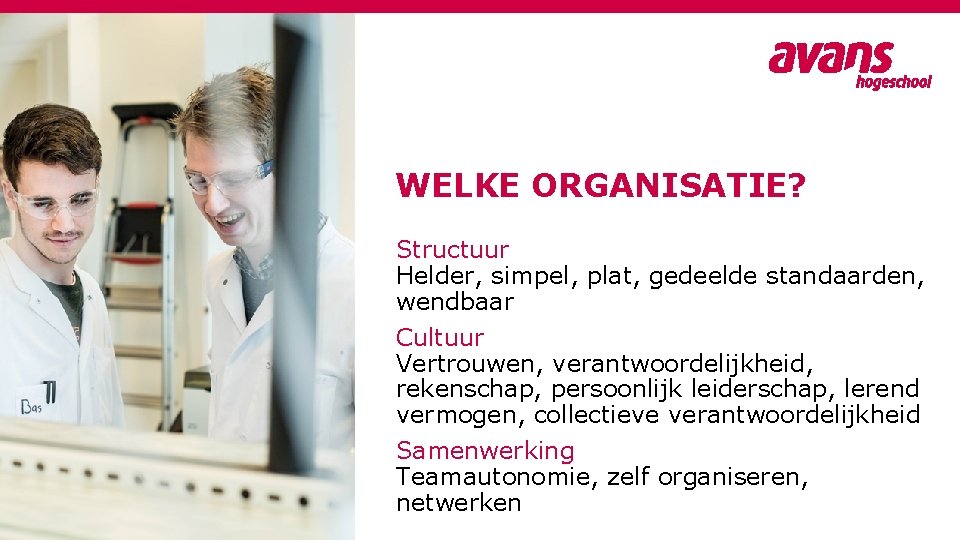 avans
hogeschool

WELKE ORGANISATIE?

Structuur
Helder, simpel, plat, gedeelde standaarden, wendbaar

Cultuur
Vertrouwen, verantwoordelijkheid, rekenschap, persoonlijk leiderschap, lerend vermogen, collectieve verantwoordelijkheid

Samenwerking
Teamautonomie, zelf organiseren, netwerken

Bas